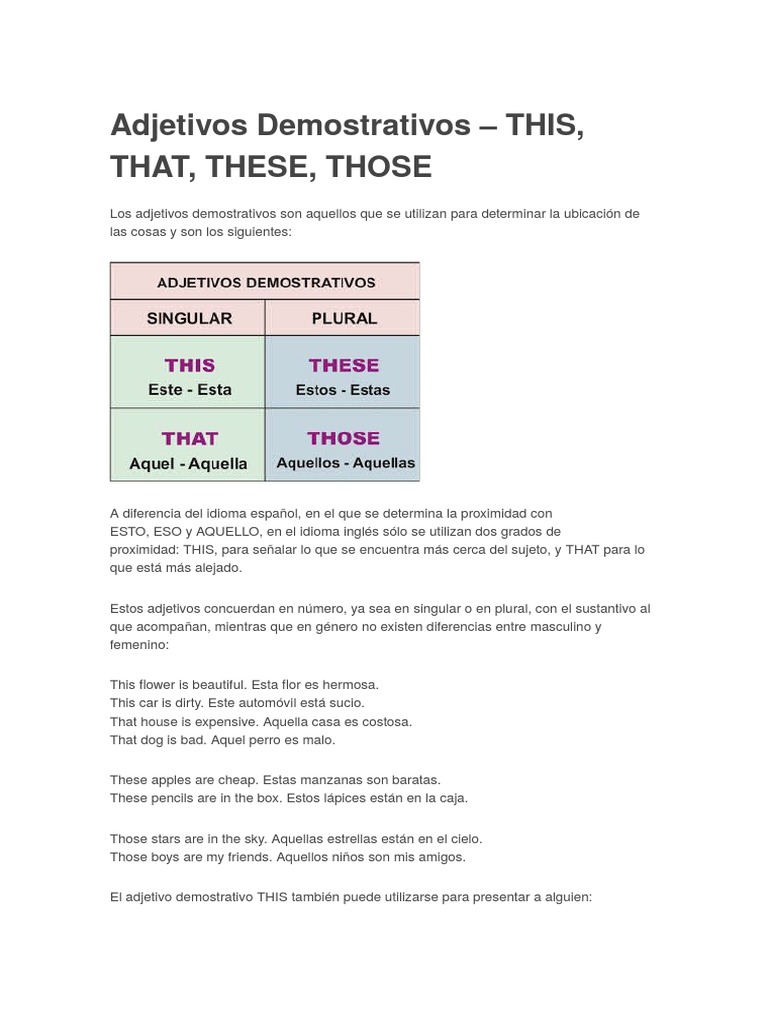 Adjetivos Demostrativos – THIS, THAT, THESE, THOSE

Los adjetivos demostrativos son aquellos que se utilizan para determinar la ubicación de las cosas y son los siguientes:

| ADJETIVOS DEMOSTRATIVOS | |
|---|---|
| SINGULAR | PLURAL |
| THIS Este - Esta | THESE Estos - Estas |
| THAT Aquel - Aquella | THOSE Aquellos - Aquellas |

A diferencia del idioma español, en el que se determina la proximidad con ESTO, ESO y AQUELLO, en el idioma inglés sólo se utilizan dos grados de proximidad: THIS, para señalar lo que se encuentra más cerca del sujeto, y THAT para lo que está más alejado.

Estos adjetivos concuerdan en número, ya sea en singular o en plural, con el sustantivo al que acompañan, mientras que en género no existen diferencias entre masculino y femenino:

This flower is beautiful. Esta flor es hermosa.
This car is dirty. Este automóvil está sucio.
That house is expensive. Aquella casa es costosa.
That dog is bad. Aquel perro es malo.

These apples are cheap. Estas manzanas son baratas.
These pencils are in the box. Estos lápices están en la caja.

Those stars are in the sky. Aquellas estrellas están en el cielo.
Those boys are my friends. Aquellos niños son mis amigos.

El adjetivo demostrativo THIS también puede utilizarse para presentar a alguien: